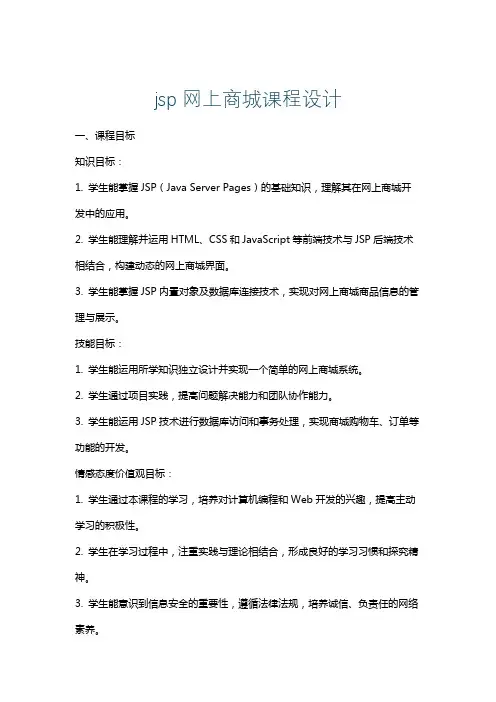 jsp 网上商城课程设计

一、课程目标

知识目标：

1. 学生能掌握 JSP（Java Server Pages）的基础知识，理解其在网上商城开发中的应用。

2. 学生能理解并运用 HTML、CSS 和 JavaScript 等前端技术与 JSP 后端技术相结合，构建动态的网上商城界面。

3. 学生能掌握 JSP 内置对象及数据库连接技术，实现对网上商城商品信息的管理与展示。

技能目标：

1. 学生能运用所学知识独立设计并实现一个简单的网上商城系统。

2. 学生通过项目实践，提高问题解决能力和团队协作能力。

3. 学生能运用 JSP 技术进行数据库访问和事务处理，实现商城购物车、订单等功能的开发。

情感态度价值观目标：

1. 学生通过本课程的学习，培养对计算机编程和 Web 开发的兴趣，提高主动学习的积极性。

2. 学生在学习过程中，注重实践与理论相结合，形成良好的学习习惯和探究精神。

3. 学生能意识到信息安全的重要性，遵循法律法规，培养诚信、负责任的网络素养。